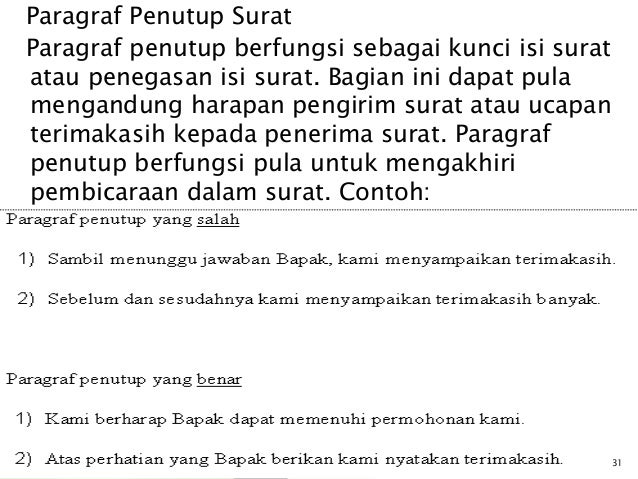 Paragraf Penutup Surat

Paragraf penutup berfungsi sebagai kunci isi surat atau penegasan isi surat. Bagian ini dapat pula mengandung harapan pengirim surat atau ucapan terimakasih kepada penerima surat. Paragraf penutup berfungsi pula untuk mengakhiri pembicaraan dalam surat. Contoh:

Paragraf penutup yang salah

1) Sambil menunggu jawaban Bapak, kami menyampaikan terimakasih.

2) Sebelum dan sesudahnya kami menyampaikan terimakasih banyak.

Paragraf penutup yang benar

1) Kami berharap Bapak dapat memenuhi permohonan kami.

2) Atas perhatian yang Bapak berikan kami nyatakan terimakasih.

31